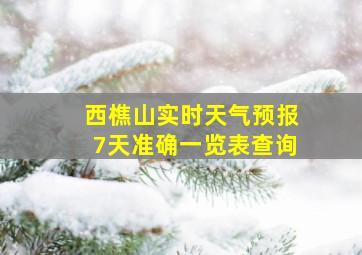 西樵山实时天气预报
7天准确一览表查询